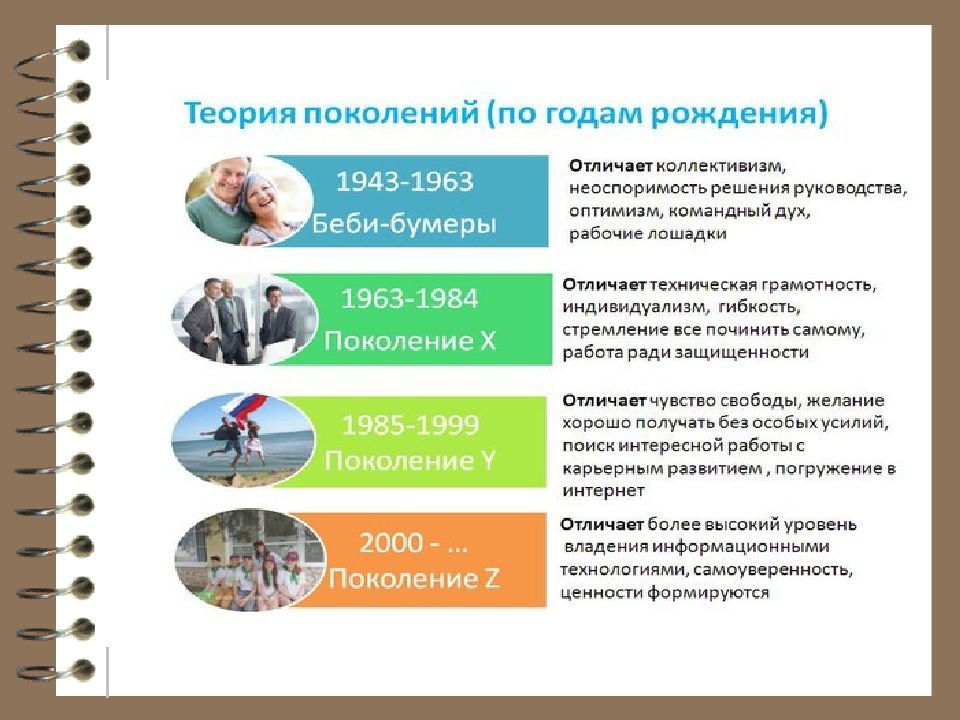 Теория поколений (по годам рождения)

1943-1963
Беби-бумеры

Отличает коллективизм, неоспоримость решения руководства, оптимизм, командный дух, рабочие лошадки

1963-1984
Поколение X

Отличает техническая грамотность, индивидуализм, гибкость, стремление все починить самому, работа ради защищенности

1985-1999
Поколение Y

Отличает чувство свободы, желание хорошо получать без особых усилий, поиск интересной работы с карьерным развитием , погружение в интернет

2000 - ...
Поколение Z

Отличает более высокий уровень владения информационными технологиями, самоуверенность, ценности формируются